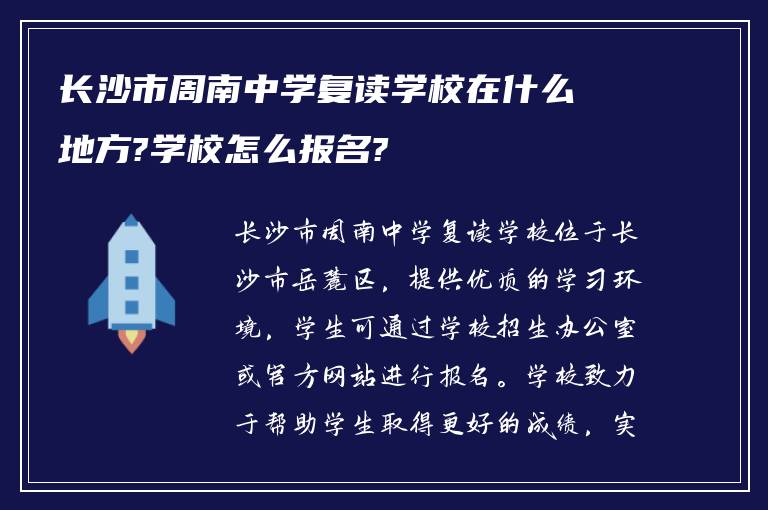 长沙市周南中学复读学校在什么地方?学校怎么报名?

长沙市周南中学复读学校位于长沙市岳麓区，提供优质的学习环境，学生可通过学校招生办公室或官方网站进行报名。学校致力于帮助学生取得更好的成绩，实